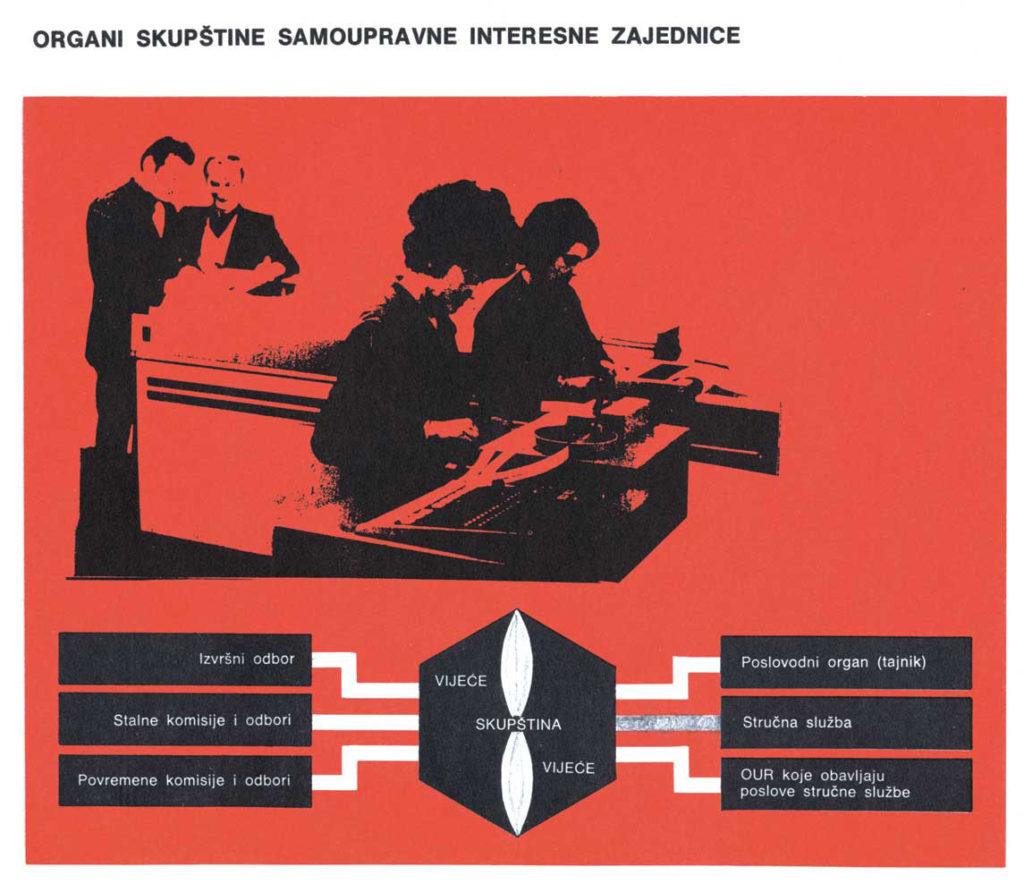 ORGANI SKUPŠTINE SAMOUPRAVNE INTERESNE ZAJEDNICE

Izvršni odbor

Stalne komisije i odbori

Povremene komisije i odbori

VIJEĆE

SKUPŠTINA

VIJEĆE

Poslovodni organ (tajnik)

Stručna služba

OUR koje obavljaju poslove stručne službe